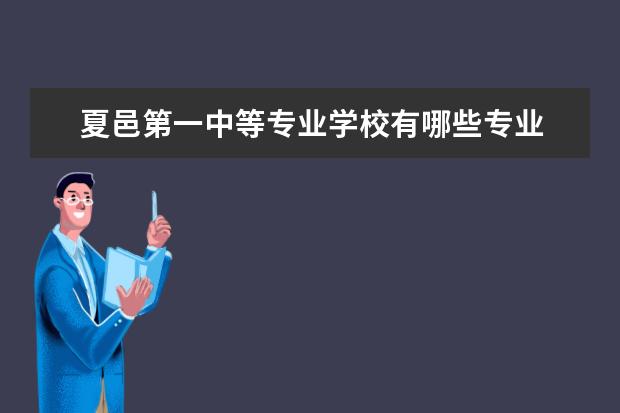 夏邑第一中等专业学校有哪些专业